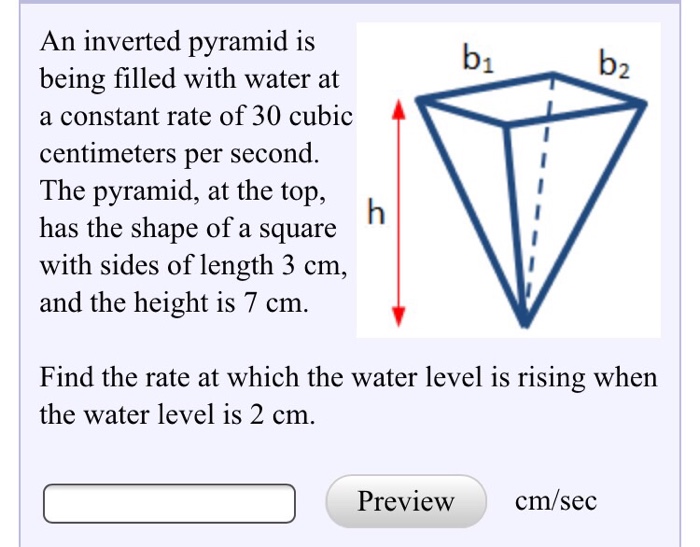 An inverted pyramid is being filled with water at a constant rate of 30 cubic centimeters per second. The pyramid, at the top, has the shape of a square with sides of length 3 cm, and the height is 7 cm.

$b_1$

$b_2$

h

Find the rate at which the water level is rising when the water level is 2 cm.

Preview

cm/sec